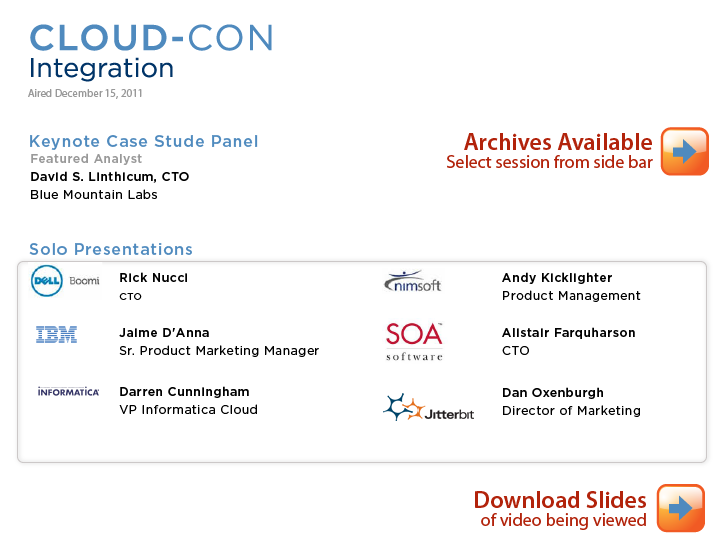 CLOUD-CON
Integration
Aired December 15, 2011

Keynote Case Stude Panel
Featured Analyst
David S. Linthicum, CTO
Blue Mountain Labs

Archives Available
Select session from side bar

Solo Presentations

DELL Boomi
Rick Nucci
CTO

IBM
Jaime D'Anna
Sr. Product Marketing Manager

INFORMATICA
Darren Cunningham
VP Informatica Cloud

nimsoft
Andy Kicklighter
Product Management

SOA software
Alistair Farquharson
CTO

Jitterbit
Dan Oxenburgh
Director of Marketing

Download Slides
of video being viewed